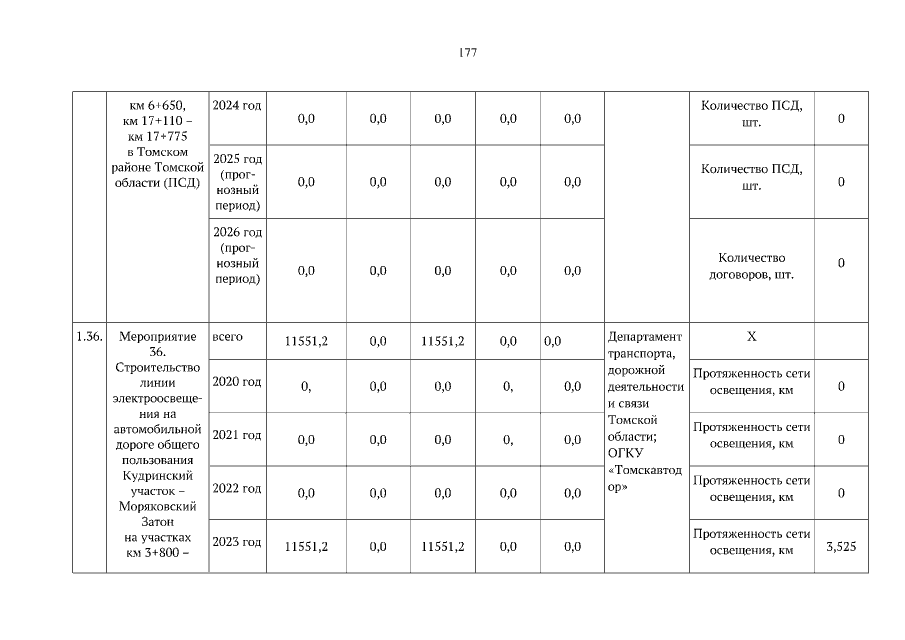 177

|  | км 6+650, км 17+110 – км 17+775 в Томском районе Томской области (ПСД) | 2024 год | 0,0 | 0,0 | 0,0 | 0,0 | 0,0 |  | Количество ПСД, шт. | 0 |
|---|---|---|---|---|---|---|---|---|---|---|
|  |  | 2025 год (прогнозный период) | 0,0 | 0,0 | 0,0 | 0,0 | 0,0 |  | Количество ПСД, шт. | 0 |
|  |  | 2026 год (прогнозный период) | 0,0 | 0,0 | 0,0 | 0,0 | 0,0 |  | Количество договоров, шт. | 0 |
| 1.36. | Мероприятие 36. Строительство линии электроосвещения на автомобильной дороге общего пользования Кудринский участок – Моряковский Затон на участках км 3+800 – | всего | 11551,2 | 0,0 | 11551,2 | 0,0 | 0,0 | Департамент транспорта, дорожной деятельности и связи Томской области; ОГКУ «Томскавтодор» | Х |  |
|  |  | 2020 год | 0, | 0,0 | 0,0 | 0, | 0,0 |  | Протяженность сети освещения, км | 0 |
|  |  | 2021 год | 0,0 | 0,0 | 0,0 | 0, | 0,0 |  | Протяженность сети освещения, км | 0 |
|  |  | 2022 год | 0,0 | 0,0 | 0,0 | 0,0 | 0,0 |  | Протяженность сети освещения, км | 0 |
|  |  | 2023 год | 11551,2 | 0,0 | 11551,2 | 0,0 | 0,0 |  | Протяженность сети освещения, км | 3,525 |